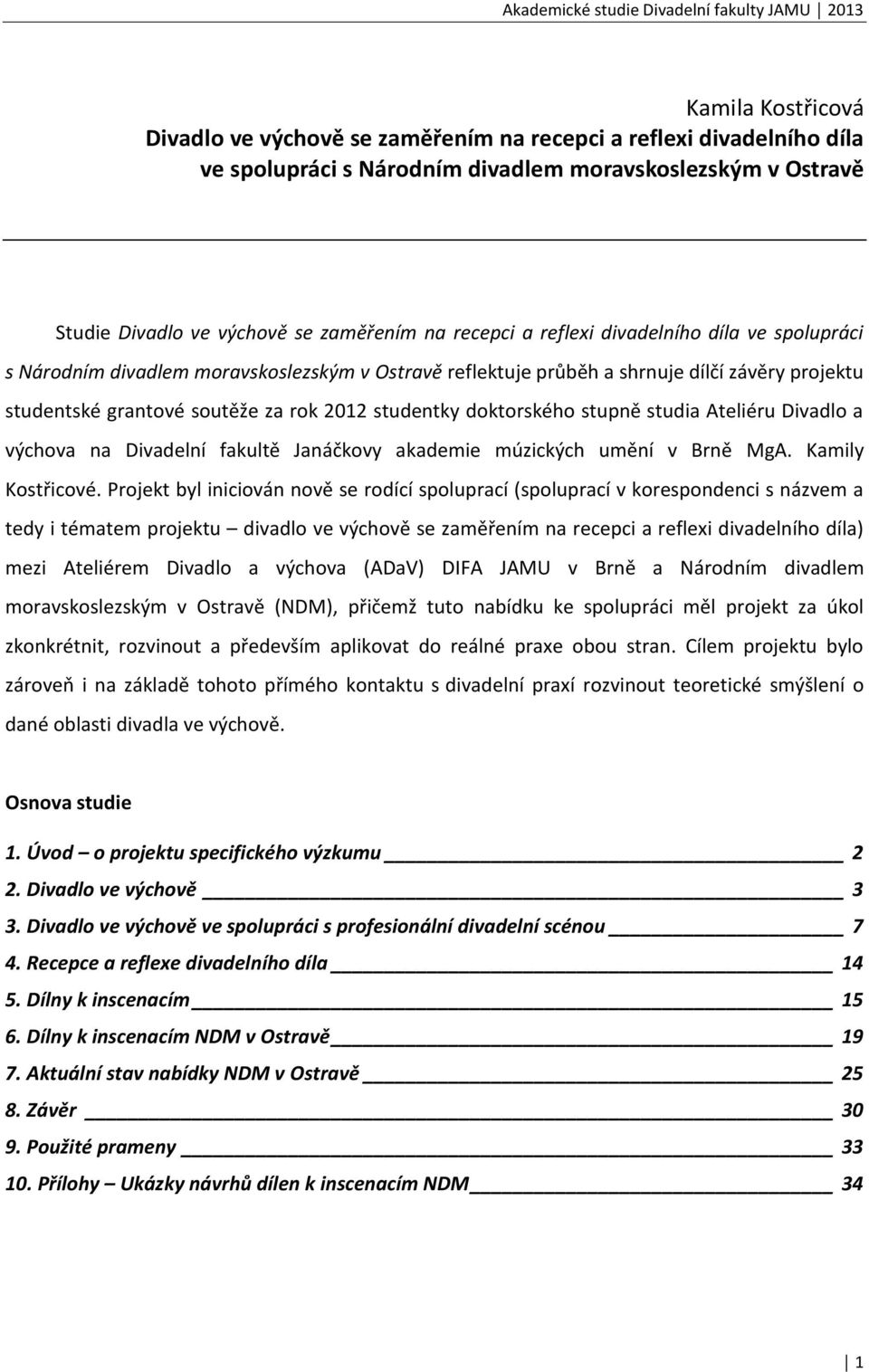 Akademické studie Divadelní fakulty JAMU 2013

Kamila Kostřicová
Divadlo ve výchově se zaměřením na recepci a reflexi divadelního díla ve spolupráci s Národním divadlem moravskoslezským v Ostravě

Studie Divadlo ve výchově se zaměřením na recepci a reflexi divadelního díla ve spolupráci s Národním divadlem moravskoslezským v Ostravě reflektuje průběh a shrnuje dílčí závěry projektu studentské grantové soutěže za rok 2012 studentky doktorského stupně studia Ateliéru Divadlo a výchova na Divadelní fakultě Janáčkovy akademie múzických umění v Brně MgA. Kamily Kostřicové. Projekt byl iniciován nově se rodící spoluprací (spoluprací v korespondenci s názvem a tedy i tématem projektu – divadlo ve výchově se zaměřením na recepci a reflexi divadelního díla) mezi Ateliérem Divadlo a výchova (ADaV) DIFA JAMU v Brně a Národním divadlem moravskoslezským v Ostravě (NDM), přičemž tuto nabídku ke spolupráci měl projekt za úkol zkonkrétnit, rozvinout a především aplikovat do reálné praxe obou stran. Cílem projektu bylo zároveň i na základě tohoto přímého kontaktu s divadelní praxí rozvinout teoretické smýšlení o dané oblasti divadla ve výchově.

Osnova studie

1. Úvod – o projektu specifického výzkumu 2
2. Divadlo ve výchově 3
3. Divadlo ve výchově ve spolupráci s profesionální divadelní scénou 7
4. Recepce a reflexe divadelního díla 14
5. Dílny k inscenacím 15
6. Dílny k inscenacím NDM v Ostravě 19
7. Aktuální stav nabídky NDM v Ostravě 25
8. Závěr 30
9. Použité prameny 33
10. Přílohy – Ukázky návrhů dílen k inscenacím NDM 34

1